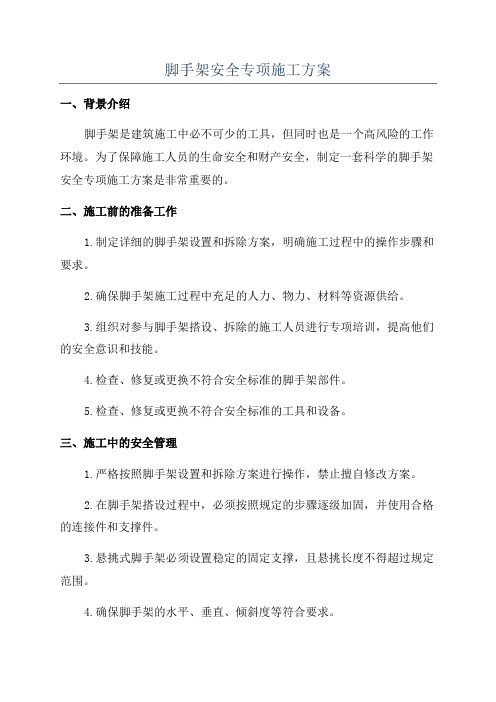 脚手架安全专项施工方案

一、背景介绍

脚手架是建筑施工中必不可少的工具，但同时也是一个高风险的工作环境。为了保障施工人员的生命安全和财产安全，制定一套科学的脚手架安全专项施工方案是非常重要的。

二、施工前的准备工作

1.制定详细的脚手架设置和拆除方案，明确施工过程中的操作步骤和要求。

2.确保脚手架施工过程中充足的人力、物力、材料等资源供给。

3.组织对参与脚手架搭设、拆除的施工人员进行专项培训，提高他们的安全意识和技能。

4.检查、修复或更换不符合安全标准的脚手架部件。

5.检查、修复或更换不符合安全标准的工具和设备。

三、施工中的安全管理

1.严格按照脚手架设置和拆除方案进行操作，禁止擅自修改方案。

2.在脚手架搭设过程中，必须按照规定的步骤逐级加固，并使用合格的连接件和支撑件。

3.悬挑式脚手架必须设置稳定的固定支撑，且悬挑长度不得超过规定范围。

4.确保脚手架的水平、垂直、倾斜度等符合要求。